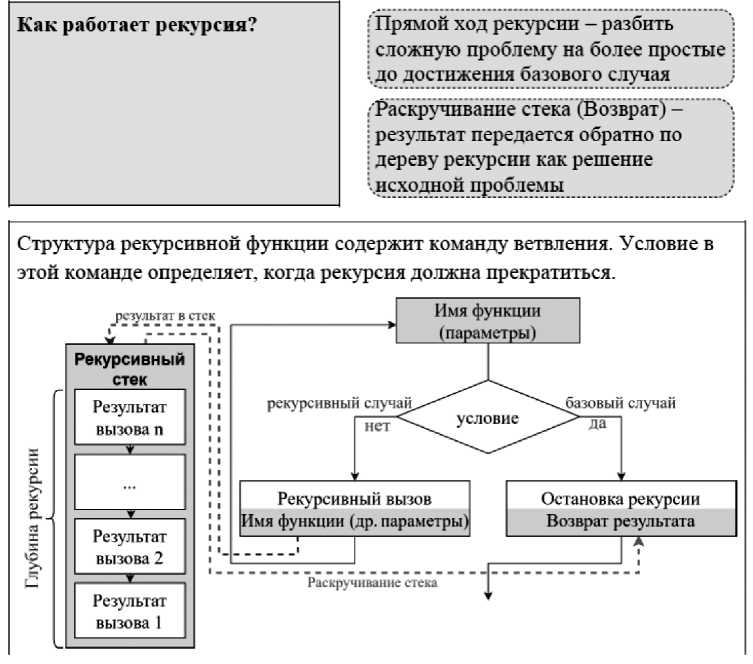 Как работает рекурсия?

Прямой ход рекурсии – разбить сложную проблему на более простые до достижения базового случая

Раскручивание стека (Возврат) – результат передается обратно по дереву рекурсии как решение исходной проблемы

Структура рекурсивной функции содержит команду ветвления. Условие в этой команде определяет, когда рекурсия должна прекратиться.

результат в стек

Рекурсивный стек

Результат вызова n

...

Результат вызова 2

Результат вызова 1

Глубина рекурсии

Имя функции (параметры)

рекурсивный случай

нет

условие

базовый случай

да

Рекурсивный вызов

Имя функции (др. параметры)

Остановка рекурсии

Возврат результата

Раскручивание стека